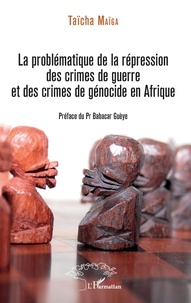 Taïcha Maïga

La problématique de la répression des crimes de guerre et des crimes de génocide en Afrique

Préface du Pr Babacar Guèye

L'Harmattan